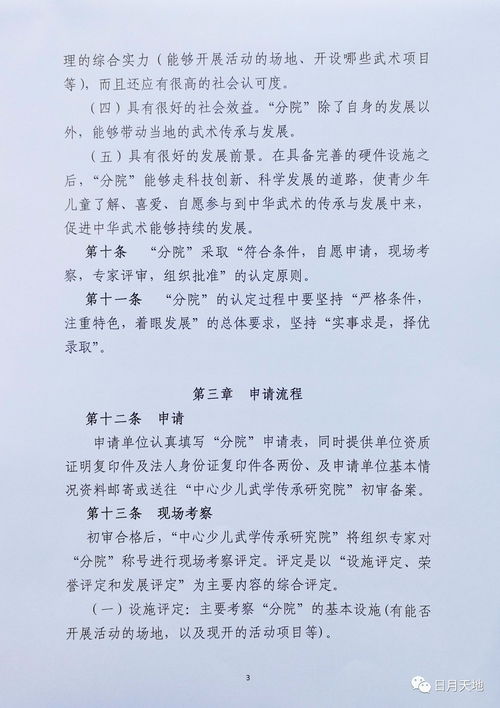 理的综合实力（能够开展活动的场地、开设哪些武术项目等），而且还应有很高的社会认可度。

（四）具有很好的社会效益。“分院”除了自身的发展以外，能够带动当地的武术传承与发展。

（五）具有很好的发展前景。在具备完善的硬件设施之后，“分院”能够走科技创新、科学发展的道路，使青少年儿童了解、喜爱、自愿参与到中华武术的传承与发展中来，促进中华武术能够持续的发展。

第十条 “分院”采取“符合条件，自愿申请，现场考察，专家评审，组织批准”的认定原则。

第十一条 “分院”的认定过程中要坚持“严格条件，注重特色，着眼发展”的总体要求，坚持“实事求是，择优录取”。

第三章 申请流程

第十二条 申请

申请单位认真填写“分院”申请表，同时提供单位资质证明复印件及法人身份证复印件各两份、及申请单位基本情况资料邮寄或送往“中心少儿武学传承研究院”初审备案。

第十三条 现场考察

初审合格后，“中心少儿武学传承研究院”将组织专家对“分院”称号进行现场考察评定。评定是以“设施评定、荣誉评定和发展评定”为主要内容的综合评定。

（一）设施评定：主要考察“分院”的基本设施（有能否开展活动的场地，以及现开的活动项目等）。

3

日月天地